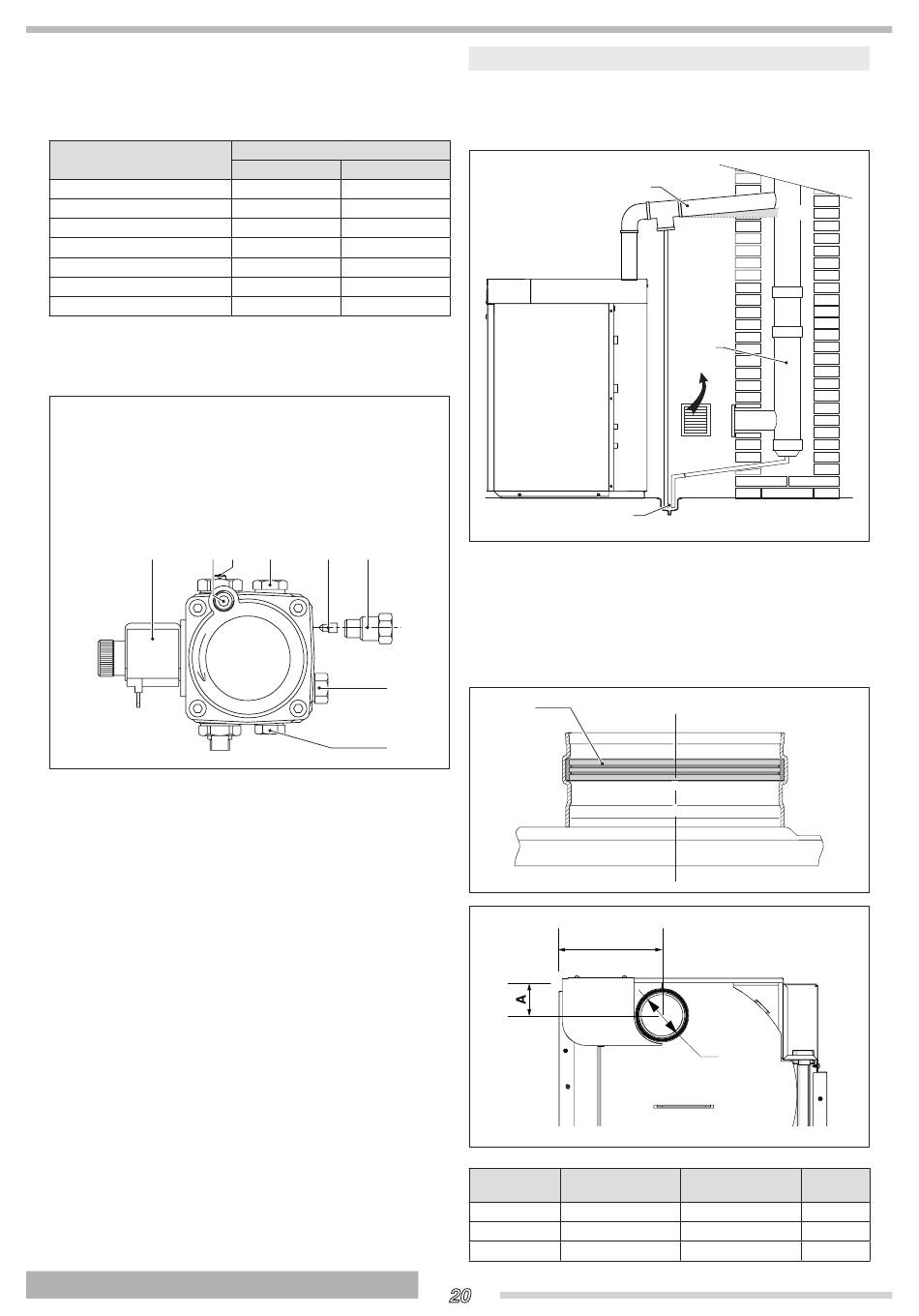 A

20